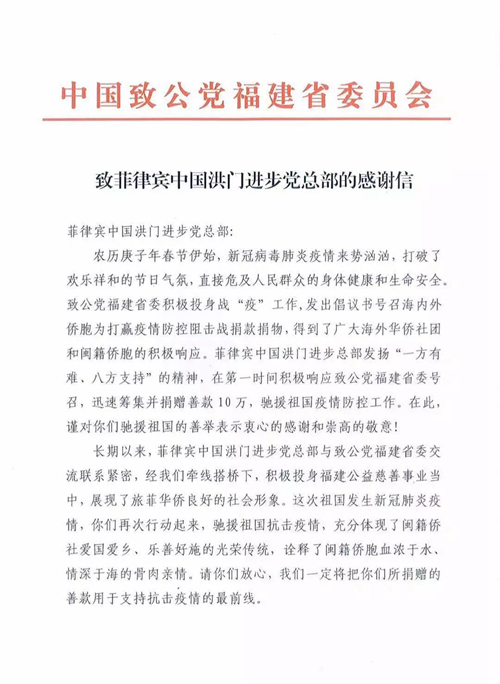 中国致公党福建省委员会

致菲律宾中国洪门进步党总部的感谢信

菲律宾中国洪门进步党总部：

农历庚子年春节伊始，新冠病毒肺炎疫情来势汹汹，打破了欢乐祥和的节日气氛，直接危及人民群众的身体健康和生命安全。致公党福建省委积极投身战“疫”工作，发出倡议书号召海内外侨胞为打赢疫情防控阻击战捐款捐物，得到了广大海外华侨社团和闽籍侨胞的积极响应。菲律宾中国洪门进步总部发扬“一方有难、八方支持”的精神，在第一时间积极响应致公党福建省委号召，迅速筹集并捐赠善款10万，驰援祖国疫情防控工作。在此，谨对你们驰援祖国的善举表示衷心的感谢和崇高的敬意！

长期以来，菲律宾中国洪门进步党总部与致公党福建省委交流联系紧密，经我们牵线搭桥下，积极投身福建公益慈善事业当中，展现了旅菲华侨良好的社会形象。这次祖国发生新冠肺炎疫情，你们再次行动起来，驰援祖国抗击疫情，充分体现了闽籍侨社爱国爱乡、乐善好施的光荣传统，诠释了闽籍侨胞血浓于水、情深于海的骨肉亲情。请你们放心，我们一定将把你们所捐赠的善款用于支持抗击疫情的最前线。